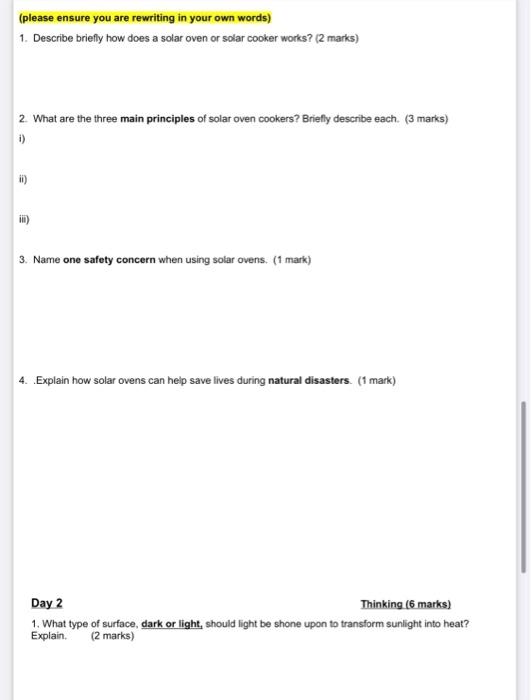 (please ensure you are rewriting in your own words)

1. Describe briefly how does a solar oven or solar cooker works? (2 marks)

2. What are the three main principles of solar oven cookers? Briefly describe each. (3 marks)

i)

ii)

iii)

3. Name one safety concern when using solar ovens. (1 mark)

4. .Explain how solar ovens can help save lives during natural disasters. (1 mark)

Day 2

Thinking (6 marks)

1. What type of surface, dark or light, should light be shone upon to transform sunlight into heat? Explain. (2 marks)